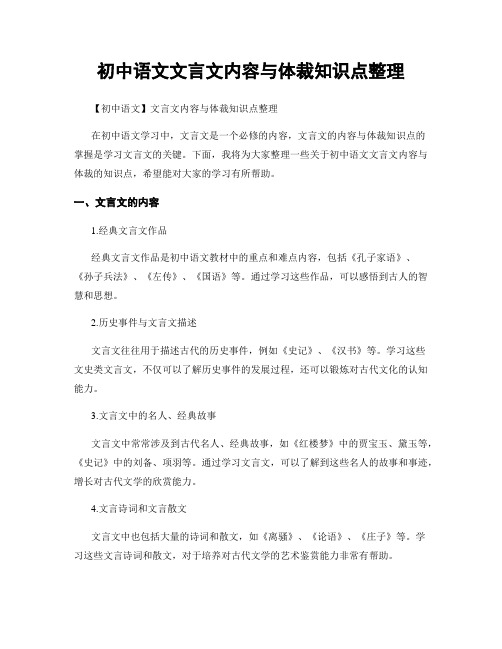 初中语文文言文内容与体裁知识点整理

【初中语文】文言文内容与体裁知识点整理

在初中语文学习中，文言文是一个必修的内容，文言文的内容与体裁知识点的掌握是学习文言文的关键。下面，我将为大家整理一些关于初中语文文言文内容与体裁的知识点，希望能对大家的学习有所帮助。

一、文言文的内容

1.经典文言文作品

经典文言文作品是初中语文教材中的重点和难点内容，包括《孔子家语》、《孙子兵法》、《左传》、《国语》等。通过学习这些作品，可以感悟到古人的智慧和思想。

2.历史事件与文言文描述

文言文往往用于描述古代的历史事件，例如《史记》、《汉书》等。学习这些文史类文言文，不仅可以了解历史事件的发展过程，还可以锻炼对古代文化的认知能力。

3.文言文中的名人、经典故事

文言文中常常涉及到古代名人、经典故事，如《红楼梦》中的贾宝玉、黛玉等，《史记》中的刘备、项羽等。通过学习文言文，可以了解到这些名人的故事和事迹，增长对古代文学的欣赏能力。

4.文言诗词和文言散文

文言文中也包括大量的诗词和散文，如《离骚》、《论语》、《庄子》等。学习这些文言诗词和散文，对于培养对古代文学的艺术鉴赏能力非常有帮助。